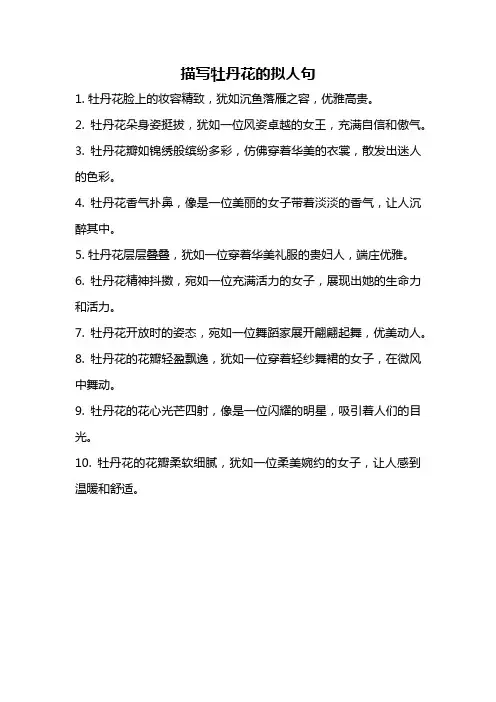 描写牡丹花的拟人句

1. 牡丹花脸上的妆容精致，犹如沉鱼落雁之容，优雅高贵。

2. 牡丹花朵身姿挺拔，犹如一位风姿卓越的女王，充满自信和傲气。

3. 牡丹花瓣如锦绣般缤纷多彩，仿佛穿着华美的衣裳，散发出迷人的色彩。

4. 牡丹花香气扑鼻，像是一位美丽的女子带着淡淡的香气，让人沉醉其中。

5. 牡丹花层层叠叠，犹如一位穿着华美礼服的贵妇人，端庄优雅。

6. 牡丹花精神抖擞，宛如一位充满活力的女子，展现出她的生命力和活力。

7. 牡丹花开放时的姿态，宛如一位舞蹈家展开翩翩起舞，优美动人。

8. 牡丹花的花瓣轻盈飘逸，犹如一位穿着轻纱舞裙的女子，在微风中舞动。

9. 牡丹花的花心光芒四射，像是一位闪耀的明星，吸引着人们的目光。

10. 牡丹花的花瓣柔软细腻，犹如一位柔美婉约的女子，让人感到温暖和舒适。